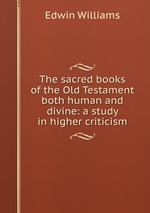 Edwin Williams

The sacred books of the Old Testament both human and divine: a study in higher criticism